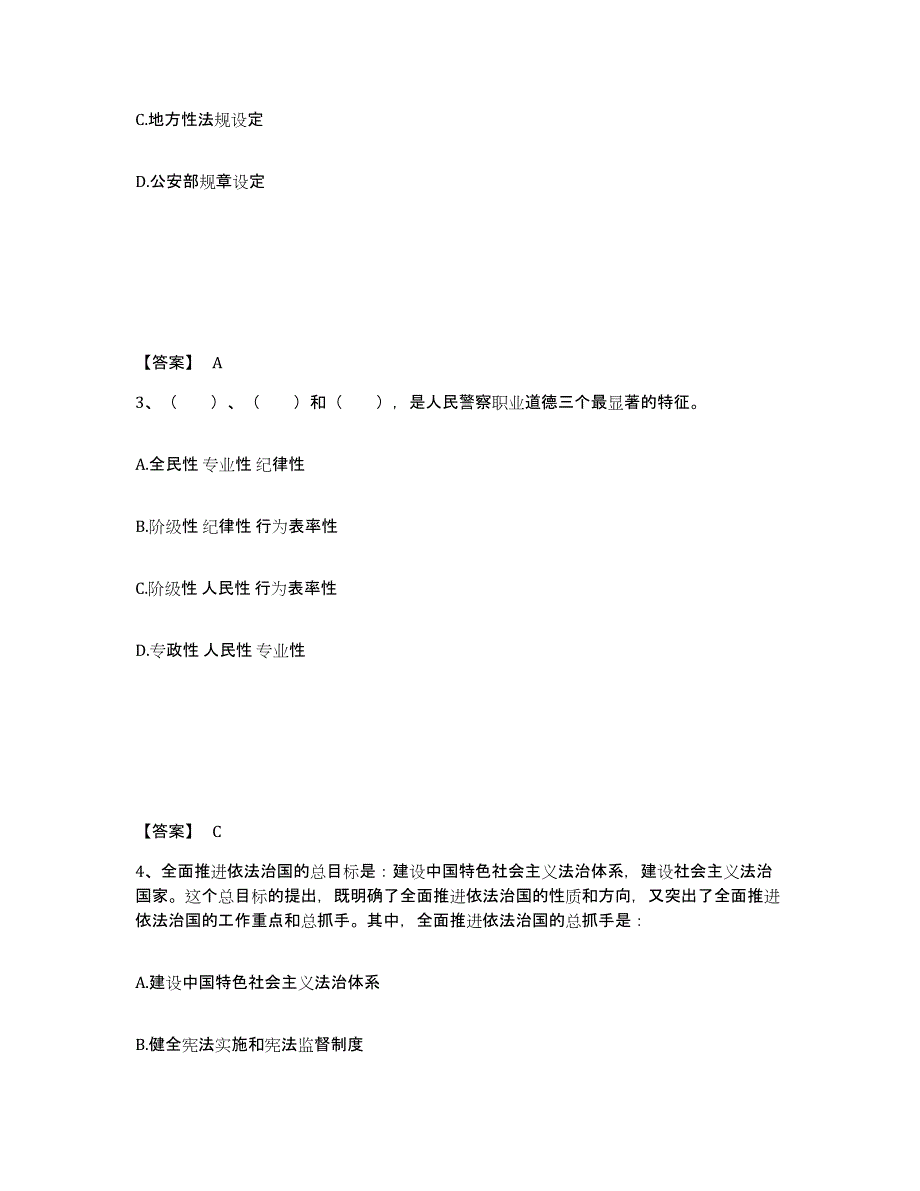 C.地方性法规设定

D.公安部规章设定

【答案】 A

3、（　　）、（　　）和（　　），是人民警察职业道德三个最显著的特征。

A.全民性 专业性 纪律性

B.阶级性 纪律性 行为表率性

C.阶级性 人民性 行为表率性

D.专政性 人民性 专业性

【答案】 C

4、全面推进依法治国的总目标是：建设中国特色社会主义法治体系，建设社会主义法治国家。这个总目标的提出，既明确了全面推进依法治国的性质和方向，又突出了全面推进依法治国的工作重点和总抓手。其中，全面推进依法治国的总抓手是：

A.建设中国特色社会主义法治体系

B.健全宪法实施和宪法监督制度